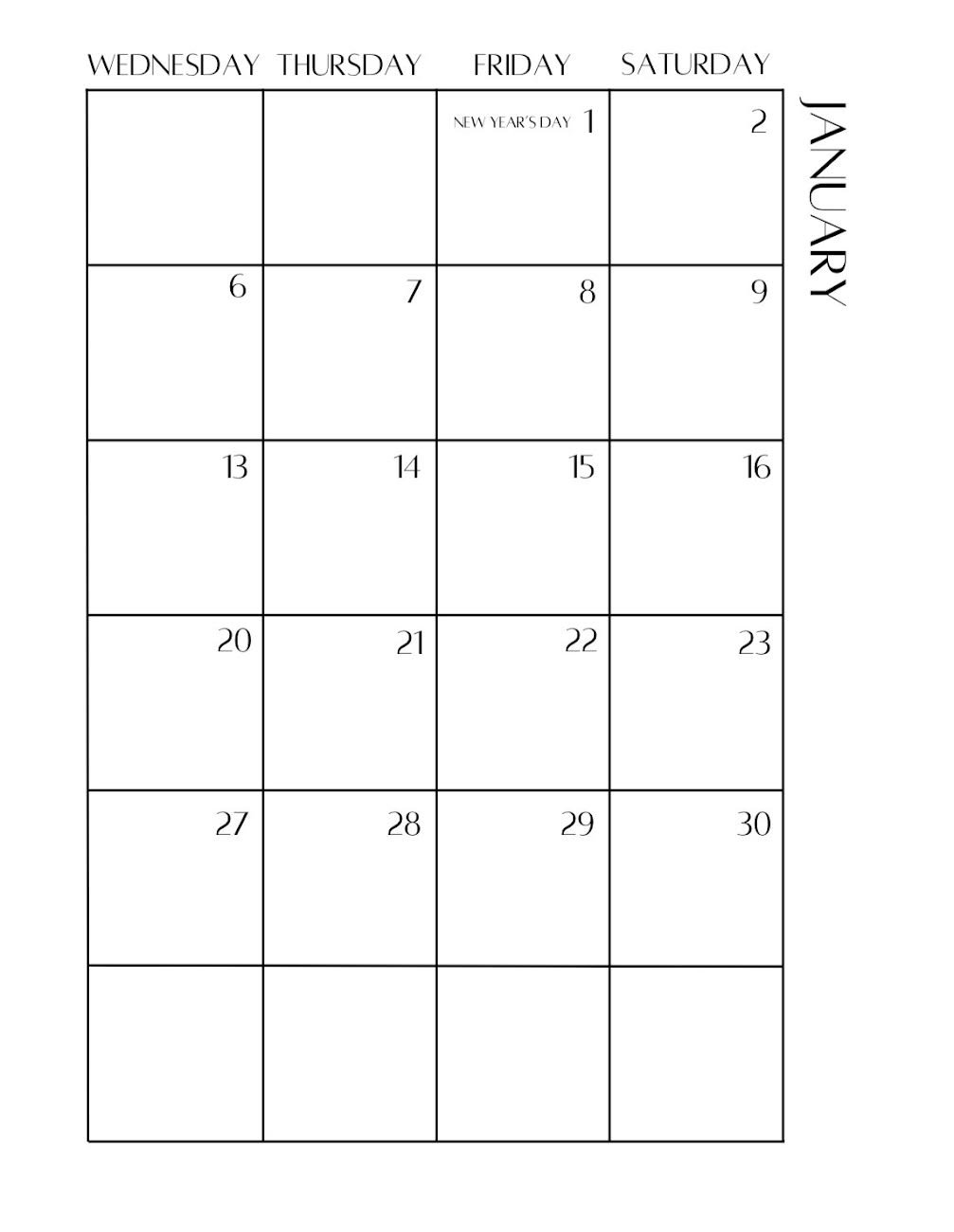 JANUARY

| WEDNESDAY | THURSDAY | FRIDAY | SATURDAY |
|---|---|---|---|
| | | NEW YEAR'S DAY 1 | 2 |
| 6 | 7 | 8 | 9 |
| 13 | 14 | 15 | 16 |
| 20 | 21 | 22 | 23 |
| 27 | 28 | 29 | 30 |
| | | | |